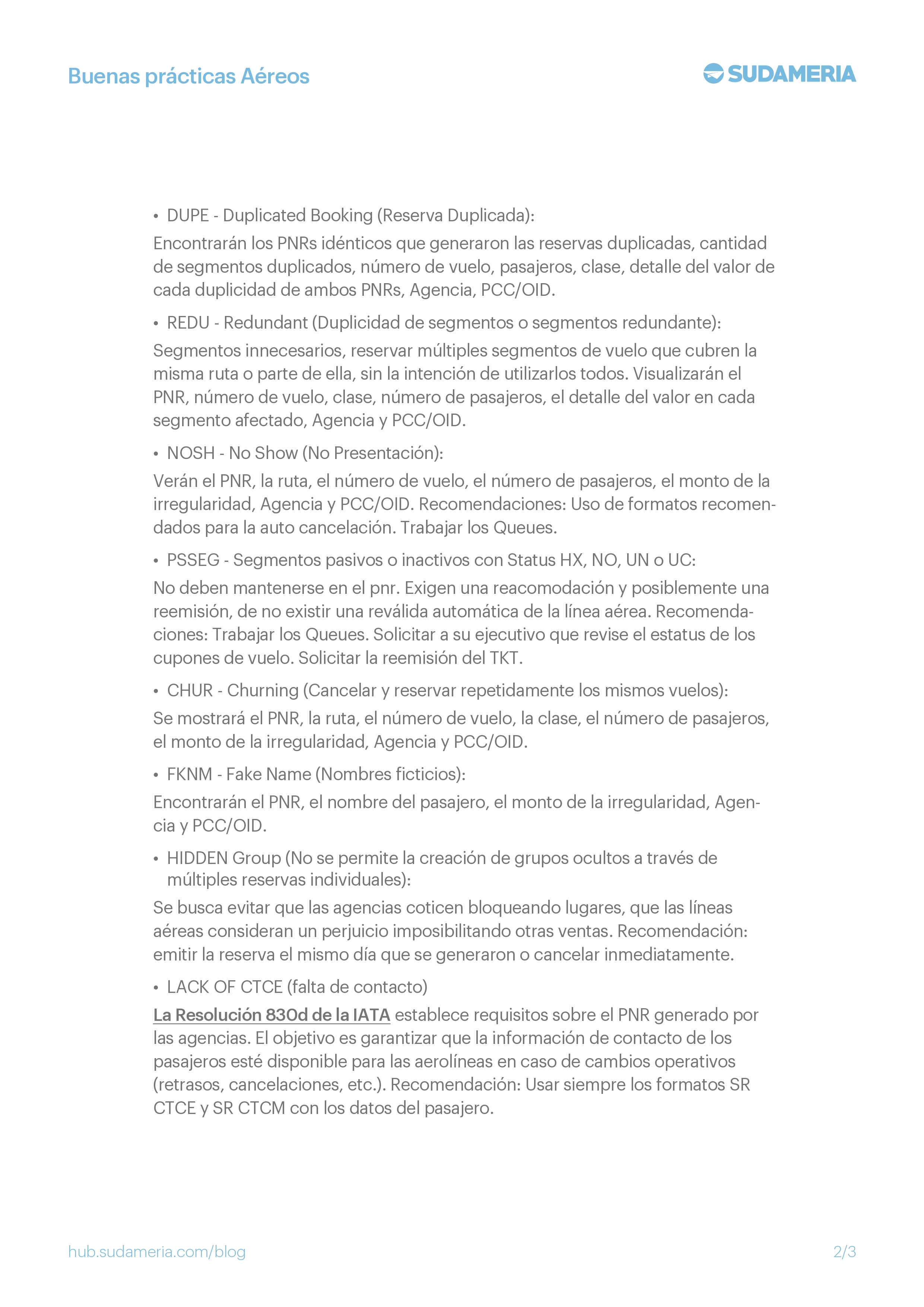 Buenas prácticas Aéreos

SUDAMERIA

• DUPE - Duplicated Booking (Reserva Duplicada):

Encontrarán los PNRs idénticos que generaron las reservas duplicadas, cantidad de segmentos duplicados, número de vuelo, pasajeros, clase, detalle del valor de cada duplicidad de ambos PNRs, Agencia, PCC/OID.

• REDU - Redundant (Duplicidad de segmentos o segmentos redundante):

Segmentos innecesarios, reservar múltiples segmentos de vuelo que cubren la misma ruta o parte de ella, sin la intención de utilizarlos todos. Visualizarán el PNR, número de vuelo, clase, número de pasajeros, el detalle del valor en cada segmento afectado, Agencia y PCC/OID.

• NOSH - No Show (No Presentación):

Verán el PNR, la ruta, el número de vuelo, el número de pasajeros, el monto de la irregularidad, Agencia y PCC/OID. Recomendaciones: Uso de formatos recomendados para la auto cancelación. Trabajar los Queues.

• PSSEG - Segmentos pasivos o inactivos con Status HX, NO, UN o UC:

No deben mantenerse en el pnr. Exigen una reacomodación y posiblemente una reemisión, de no existir una reválida automática de la línea aérea. Recomendaciones: Trabajar los Queues. Solicitar a su ejecutivo que revise el estatus de los cupones de vuelo. Solicitar la reemisión del TKT.

• CHUR - Churning (Cancelar y reservar repetidamente los mismos vuelos):

Se mostrará el PNR, la ruta, el número de vuelo, la clase, el número de pasajeros, el monto de la irregularidad, Agencia y PCC/OID.

• FKNM - Fake Name (Nombres ficticios):

Encontrarán el PNR, el nombre del pasajero, el monto de la irregularidad, Agencia y PCC/OID.

• HIDDEN Group (No se permite la creación de grupos ocultos a través de múltiples reservas individuales):

Se busca evitar que las agencias coticen bloqueando lugares, que las líneas aéreas consideran un perjuicio imposibilitando otras ventas. Recomendación: emitir la reserva el mismo día que se generaron o cancelar inmediatamente.

• LACK OF CTCE (falta de contacto)

La Resolución 830d de la IATA establece requisitos sobre el PNR generado por las agencias. El objetivo es garantizar que la información de contacto de los pasajeros esté disponible para las aerolíneas en caso de cambios operativos (retrasos, cancelaciones, etc.). Recomendación: Usar siempre los formatos SR CTCE y SR CTCM con los datos del pasajero.

hub.sudameria.com/blog

2/3